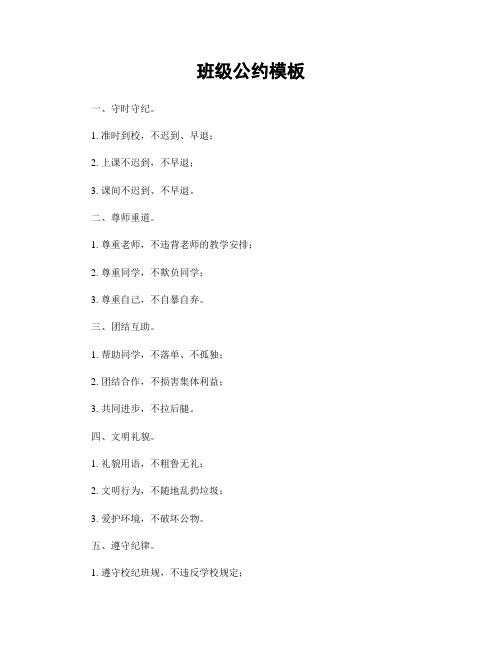 班级公约模板

一、守时守纪。

1. 准时到校，不迟到、早退；

2. 上课不迟到，不早退；

3. 课间不迟到、不早退。

二、尊师重道。

1. 尊重老师，不违背老师的教学安排；

2. 尊重同学，不欺负同学；

3. 尊重自己，不自暴自弃。

三、团结互助。

1. 帮助同学，不落单、不孤独；

2. 团结合作，不损害集体利益；

3. 共同进步，不拉后腿。

四、文明礼貌。

1. 礼貌用语，不粗鲁无礼；

2. 文明行为，不随地乱扔垃圾；

3. 爱护环境，不破坏公物。

五、遵守纪律。

1. 遵守校纪班规，不违反学校规定；